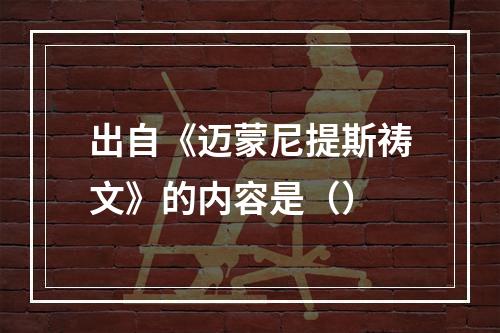 出自《迈蒙尼提斯祷文》的内容是（）